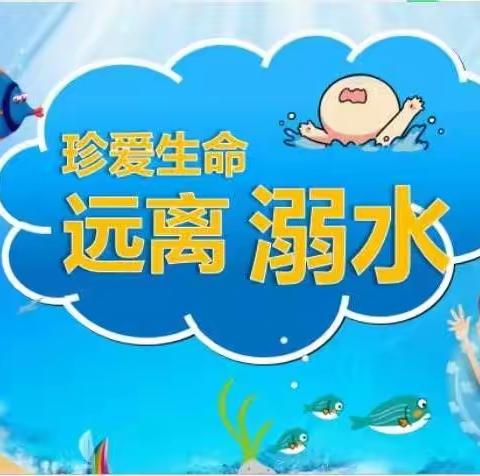 珍爱生命
远离 溺水